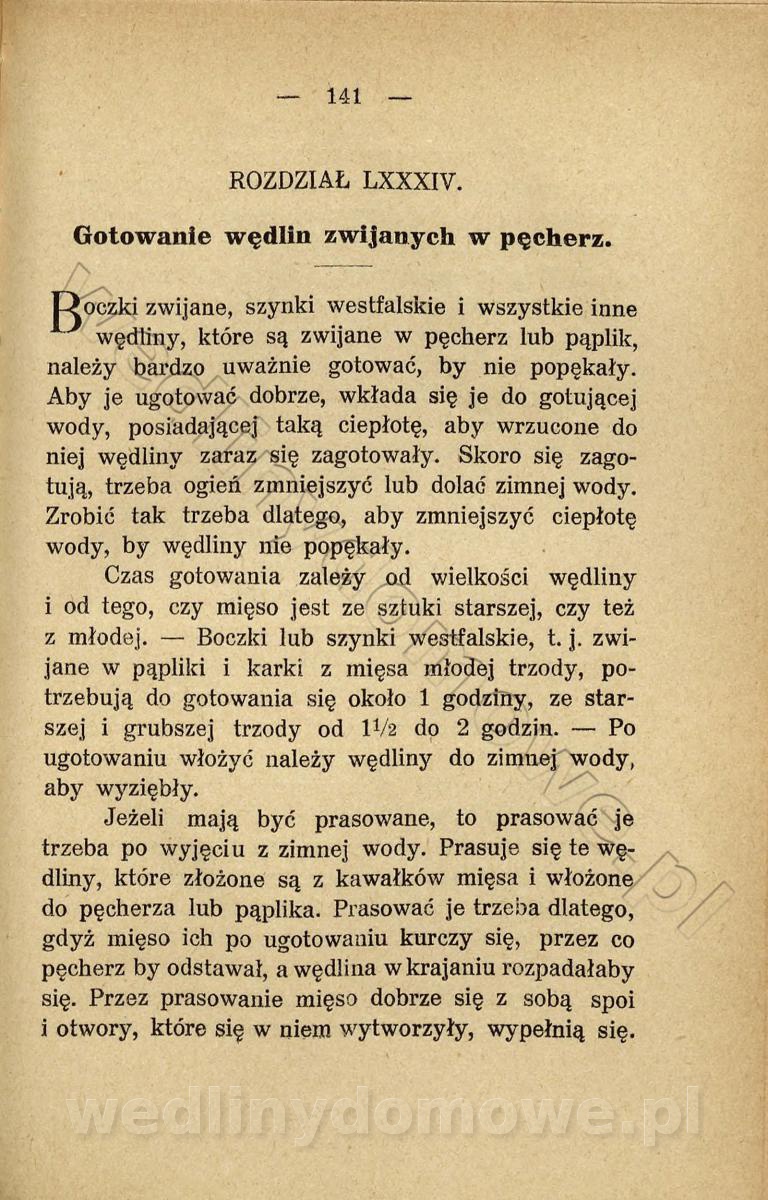 — 141 —

ROZDZIAŁ LXXXIV.

Gotowanie wędlin zwijanych w pęcherz.

Boczki zwijane, szynki westfalskie i wszystkie inne wędliny, które są zwijane w pęcherz lub pąplik, należy bardzo uważnie gotować, by nie popękały. Aby je ugotować dobrze, wkłada się je do gotującej wody, posiadającej taką ciepłotę, aby wrzucone do niej wędliny zaraz się zagotowały. Skoro się zagotują, trzeba ogień zmniejszyć lub dolać zimnej wody. Zrobić tak trzeba dlatego, aby zmniejszyć ciepłotę wody, by wędliny nie popękały.

Czas gotowania zależy od wielkości wędliny i od tego, czy mięso jest ze sztuki starszej, czy też z młodej. — Boczki lub szynki westfalskie, t. j. zwijane w pąpliki i karki z mięsa młodej trzody, potrzebują do gotowania się około 1 godziny, ze starszej i grubszej trzody od $1\frac{1}{2}$ do 2 godzin. — Po ugotowaniu włożyć należy wędliny do zimnej wody, aby wyziębły.

Jeżeli mają być prasowane, to prasować je trzeba po wyjęciu z zimnej wody. Prasuje się te wędliny, które złożone są z kawałków mięsa i włożone do pęcherza lub pąplika. Prasować je trzeba dlatego, gdyż mięso ich po ugotowaniu kurczy się, przez co pęcherz by odstawał, a wędlina w krajaniu rozpadałaby się. Przez prasowanie mięso dobrze się z sobą spoi i otwory, które się w niem wytworzyły, wypełnią się.

wedlinydomowe.pl